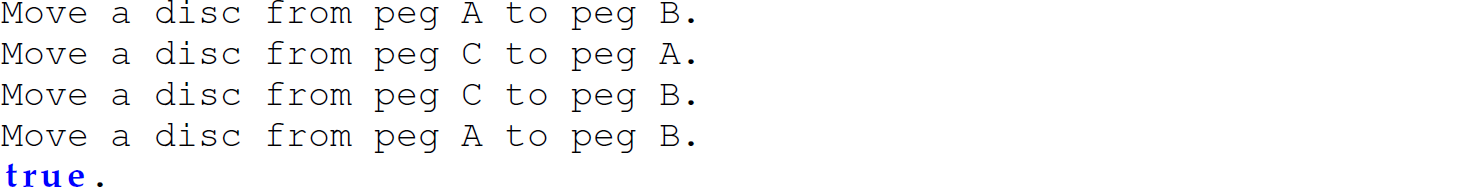 Move a disc from peg A to peg B.
Move a disc from peg C to peg A.
Move a disc from peg C to peg B.
Move a disc from peg A to peg B.
true.